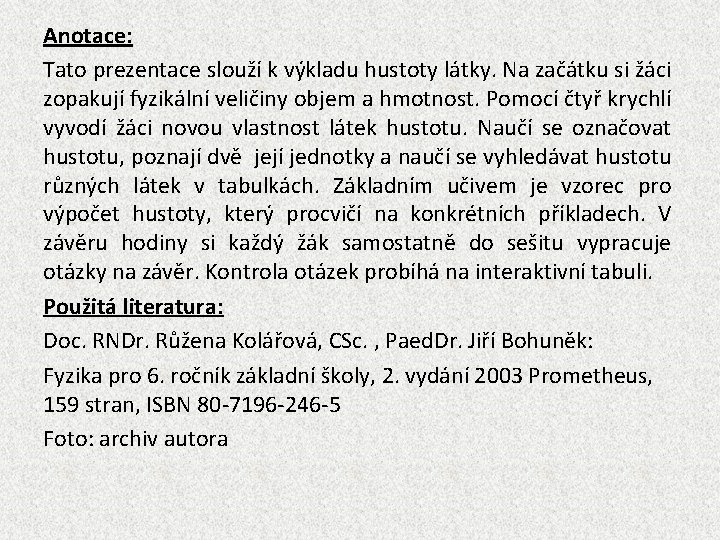 Anotace:

Tato prezentace slouží k výkladu hustoty látky. Na začátku si žáci zopakují fyzikální veličiny objem a hmotnost. Pomocí čtyř krychlí vyvodí žáci novou vlastnost látek hustotu. Naučí se označovat hustotu, poznají dvě její jednotky a naučí se vyhledávat hustotu různých látek v tabulkách. Základním učivem je vzorec pro výpočet hustoty, který procvičí na konkrétních příkladech. V závěru hodiny si každý žák samostatně do sešitu vypracuje otázky na závěr. Kontrola otázek probíhá na interaktivní tabuli.

Použitá literatura:

Doc. RNDr. Růžena Kolářová, CSc. , PaedDr. Jiří Bohuněk:

Fyzika pro 6. ročník základní školy, 2. vydání 2003 Prometheus, 159 stran, ISBN 80-7196-246-5

Foto: archiv autora